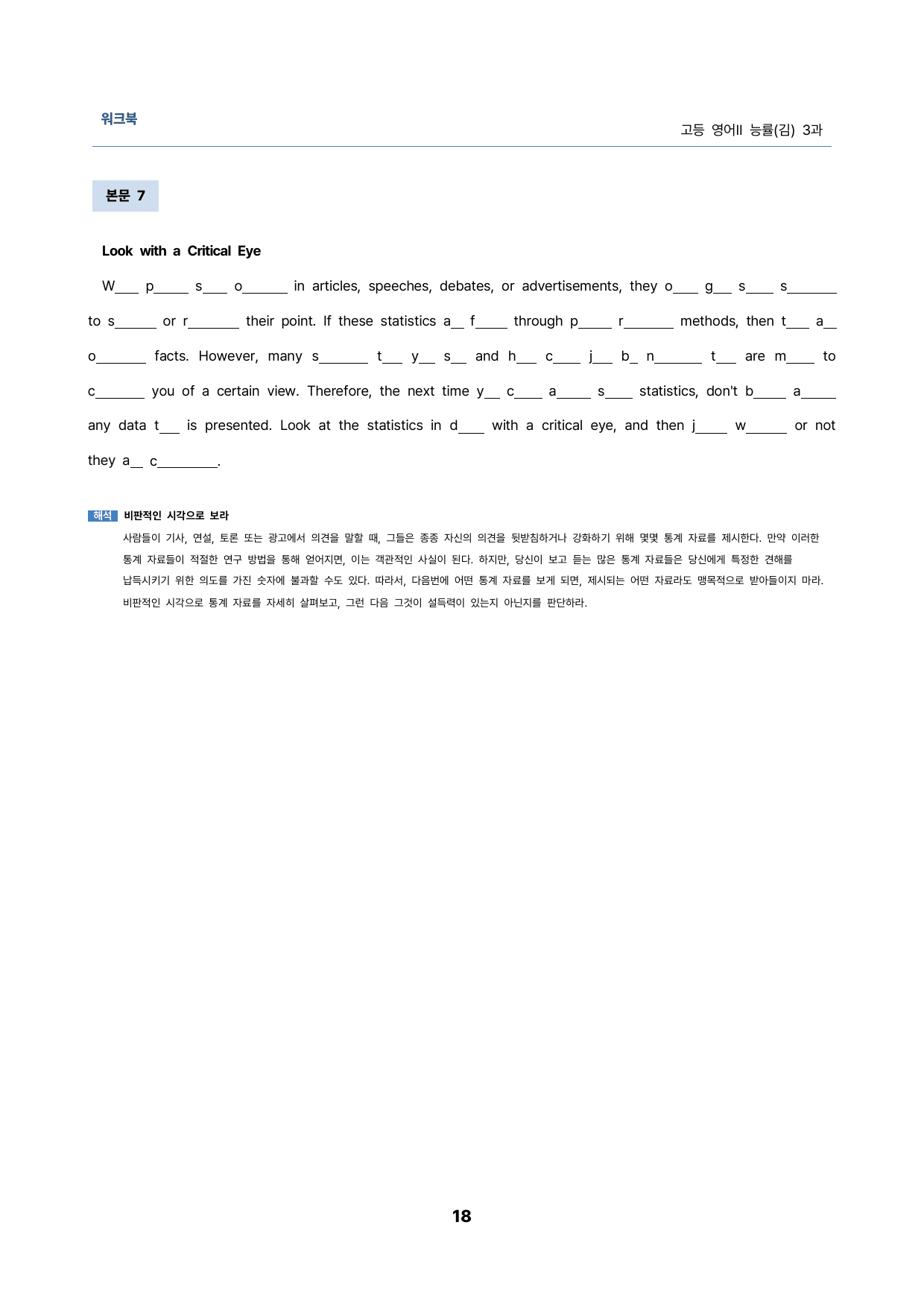 워크북

고등 영어II 능률(김) 3과

본문 7

Look with a Critical Eye

W____ p____ s____ o____ in articles, speeches, debates, or advertisements, they o____ g____ s____ s____ to s____ or r____ their point. If these statistics a____ f____ through p____ r____ methods, then t____ a____ o____ facts. However, many s____ t____ y____ s____ and h____ c____ j____ b____ n____ t____ are m____ to c____ you of a certain view. Therefore, the next time y____ c____ a____ s____ statistics, don't b____ a____ any data t____ is presented. Look at the statistics in d____ with a critical eye, and then j____ w____ or not they a____ c____.

해석 비판적인 시각으로 보라

사람들이 기사, 연설, 토론 또는 광고에서 의견을 말할 때, 그들은 종종 자신의 의견을 뒷받침하거나 강화하기 위해 몇몇 통계 자료를 제시한다. 만약 이러한 통계 자료들이 적절한 연구 방법을 통해 얻어지면, 이는 객관적인 사실이 된다. 하지만, 당신이 보고 듣는 많은 통계 자료들은 당신에게 특정한 견해를 납득시키기 위한 의도를 가진 숫자에 불과할 수도 있다. 따라서, 다음번에 어떤 통계 자료를 보게 되면, 제시되는 어떤 자료라도 맹목적으로 받아들이지 마라. 비판적인 시각으로 통계 자료를 자세히 살펴보고, 그런 다음 그것이 설득력이 있는지 아닌지를 판단하라.

18